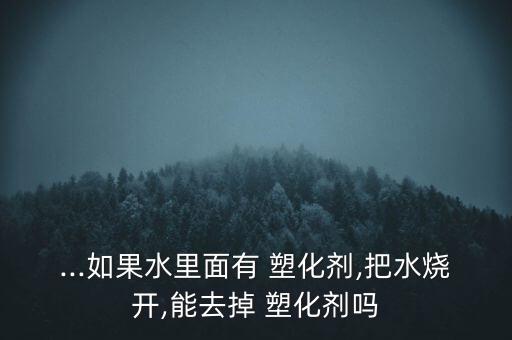 ...如果水里面有 塑化剂,把水烧开,能去掉 塑化剂吗